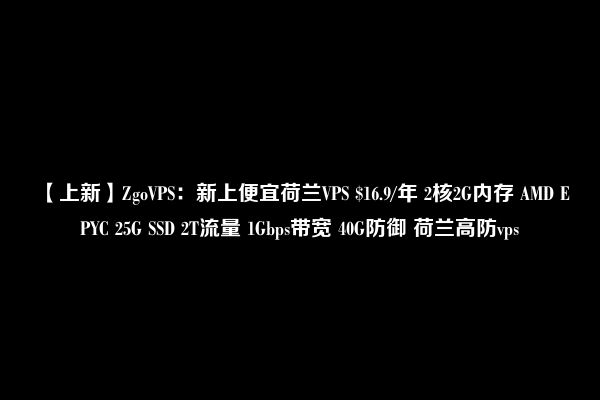 【上新】ZgoVPS：新上便宜荷兰VPS \$16.9/年 2核2G内存 AMD EPYC 25G SSD 2T流量 1Gbps带宽 40G防御 荷兰高防vps